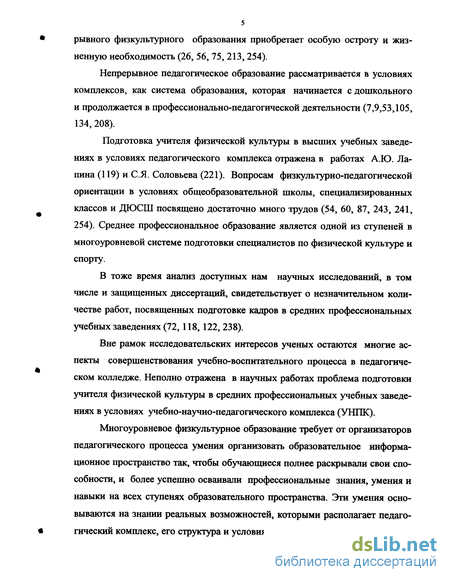 5

рывного физкультурного образования приобретает особую остроту и жизненную необходимость (26, 56, 75, 213, 254).

Непрерывное педагогическое образование рассматривается в условиях комплексов, как система образования, которая начинается с дошкольного и продолжается в профессионально-педагогической деятельности (7,9,53,105, 134, 208).

Подготовка учителя физической культуры в высших учебных заведениях в условиях педагогического комплекса отражена в работах А.Ю. Лапина (119) и С.Я. Соловьева (221). Вопросам физкультурно-педагогической ориентации в условиях общеобразовательной школы, специализированных классов и ДЮСШ посвящено достаточно много трудов (54, 60, 87, 243, 241, 254). Среднее профессиональное образование является одной из ступеней в многоуровневой системе подготовки специалистов по физической культуре и спорту.

В тоже время анализ доступных нам научных исследований, в том числе и защищенных диссертаций, свидетельствует о незначительном количестве работ, посвященных подготовке кадров в средних профессиональных учебных заведениях (72, 118, 122, 238).

Вне рамок исследовательских интересов ученых остаются многие аспекты совершенствования учебно-воспитательного процесса в педагогическом колледже. Неполно отражена в научных работах проблема подготовки учителя физической культуры в средних профессиональных учебных заведениях в условиях учебно-научно-педагогического комплекса (УНПК).

Многоуровневое физкультурное образование требует от организаторов педагогического процесса умения организовать образовательное информационное пространство так, чтобы обучающиеся полнее раскрывали свои способности, и более успешно осваивали профессиональные знания, умения и навыки на всех ступенях образовательного пространства. Эти умения основываются на знании реальных возможностей, которыми располагает педагогический комплекс, его структура и условия

dsLib.net
библиотека диссертаций